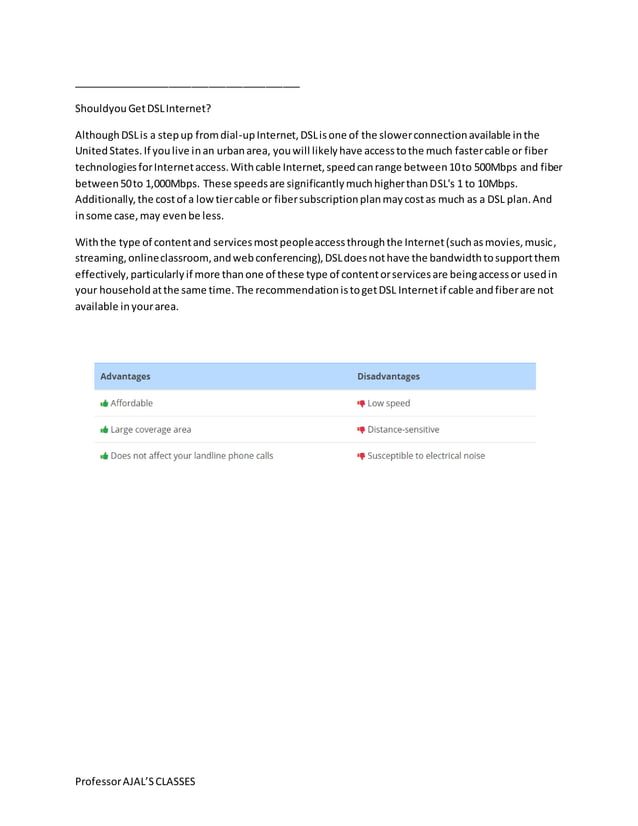 Shouldyou Get DSL Internet?

Although DSL is a step up from dial-up Internet, DSL is one of the slower connection available in the United States. If you live in an urban area, you will likely have access to the much faster cable or fiber technologies for Internet access. With cable Internet, speed can range between 10 to 500Mbps and fiber between 50 to 1,000Mbps. These speeds are significantly much higher than DSL's 1 to 10Mbps. Additionally, the cost of a low tier cable or fiber subscription plan may cost as much as a DSL plan. And in some case, may even be less.

With the type of content and services most people access through the Internet (such as movies, music, streaming, online classroom, and web conferencing), DSL does not have the bandwidth to support them effectively, particularly if more than one of these type of content or services are being access or used in your household at the same time. The recommendation is to get DSL Internet if cable and fiber are not available in your area.

| Advantages | Disadvantages |
|---|---|
| Affordable | Low speed |
| Large coverage area | Distance-sensitive |
| Does not affect your landline phone calls | Susceptible to electrical noise |

Professor AJAL'S CLASSES